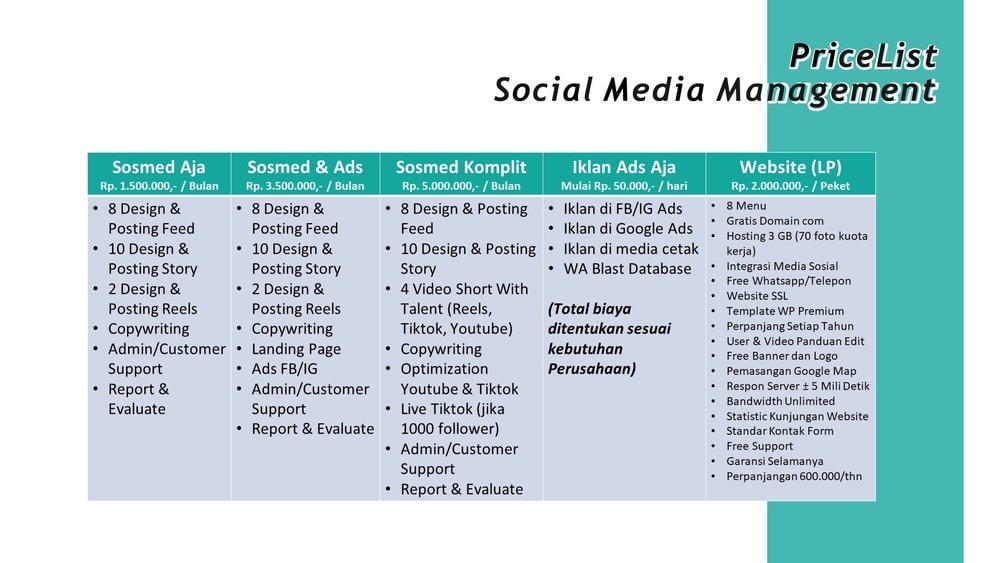 PriceList
Social Media Management

| Sosmed Aja Rp. 1.500.000,- / Bulan | Sosmed & Ads Rp. 3.500.000,- / Bulan | Sosmed Komplit Rp. 5.000.000,- / Bulan | Iklan Ads Aja Mulai Rp. 50.000,- / hari | Website (LP) Rp. 2.000.000,- / Peket |
|---|---|---|---|---|
| • 8 Design & Posting Feed • 10 Design & Posting Story • 2 Design & Posting Reels • Copywriting • Admin/Customer Support • Report & Evaluate | • 8 Design & Posting Feed • 10 Design & Posting Story • 2 Design & Posting Reels • Copywriting • Landing Page • Ads FB/IG • Admin/Customer Support • Report & Evaluate | • 8 Design & Posting Feed • 10 Design & Posting Story • 4 Video Short With Talent (Reels, Tiktok, Youtube) • Copywriting • Optimization Youtube & Tiktok • Live Tiktok (jika 1000 follower) • Admin/Customer Support • Report & Evaluate | • Iklan di FB/IG Ads • Iklan di Google Ads • Iklan di media cetak • WA Blast Database (Total biaya ditentukan sesuai kebutuhan Perusahaan) | • 8 Menu • Gratis Domain com • Hosting 3 GB (70 foto kuota kerja) • Integrasi Media Sosial • Free Whatsapp/Telepon • Website SSL • Template WP Premium • Perpanjang Setiap Tahun • User & Video Panduan Edit • Free Banner dan Logo • Pemasangan Google Map • Respon Server ± 5 Mili Detik • Bandwidth Unlimited • Statistic Kunjungan Website • Standar Kontak Form • Free Support • Garansi Selamanya • Perpanjangan 600.000/thn |